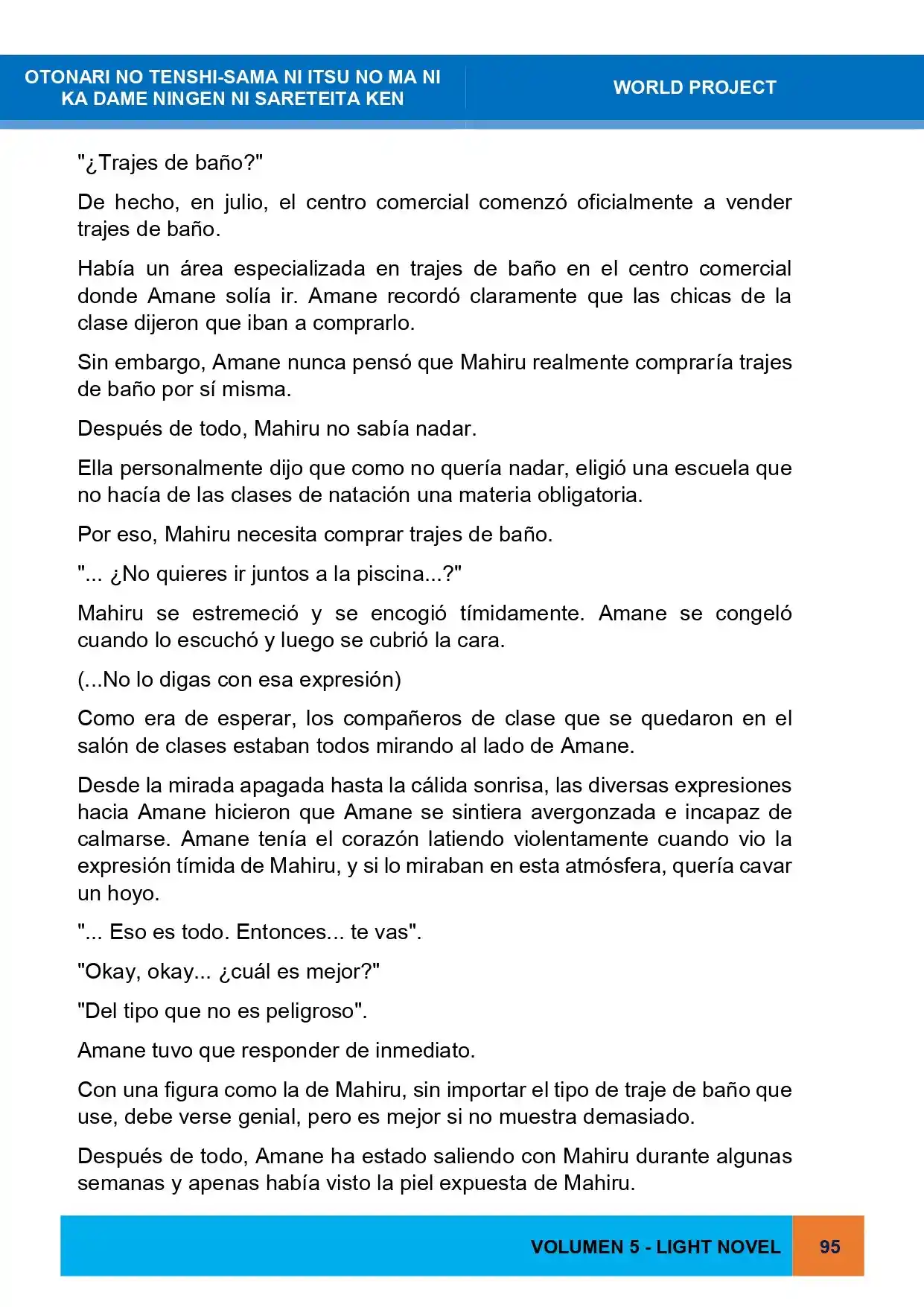 OTONARI NO TENSHI-SAMA NI ITSU NO MA NI
KA DAME NINGEN NI SARETEITA KEN

WORLD PROJECT

"¿Trajes de baño?"

De hecho, en julio, el centro comercial comenzó oficialmente a vender trajes de baño.

Había un área especializada en trajes de baño en el centro comercial donde Amane solía ir. Amane recordó claramente que las chicas de la clase dijeron que iban a comprarlo.

Sin embargo, Amane nunca pensó que Mahiru realmente compraría trajes de baño por sí misma.

Después de todo, Mahiru no sabía nadar.

Ella personalmente dijo que como no quería nadar, eligió una escuela que no hacía de las clases de natación una materia obligatoria.

Por eso, Mahiru necesita comprar trajes de baño.

"... ¿No quieres ir juntos a la piscina...?"

Mahiru se estremeció y se encogió tímidamente. Amane se congeló cuando lo escuchó y luego se cubrió la cara.

(...No lo digas con esa expresión)

Como era de esperar, los compañeros de clase que se quedaron en el salón de clases estaban todos mirando al lado de Amane.

Desde la mirada apagada hasta la cálida sonrisa, las diversas expresiones hacia Amane hicieron que Amane se sintiera avergonzada e incapaz de calmarse. Amane tenía el corazón latiendo violentamente cuando vio la expresión tímida de Mahiru, y si lo miraban en esta atmósfera, quería cavar un hoyo.

"... Eso es todo. Entonces... te vas".

"Okay, okay... ¿cuál es mejor?"

"Del tipo que no es peligroso".

Amane tuvo que responder de inmediato.

Con una figura como la de Mahiru, sin importar el tipo de traje de baño que use, debe verse genial, pero es mejor si no muestra demasiado.

Después de todo, Amane ha estado saliendo con Mahiru durante algunas semanas y apenas había visto la piel expuesta de Mahiru.

VOLUMEN 5 - LIGHT NOVEL

95